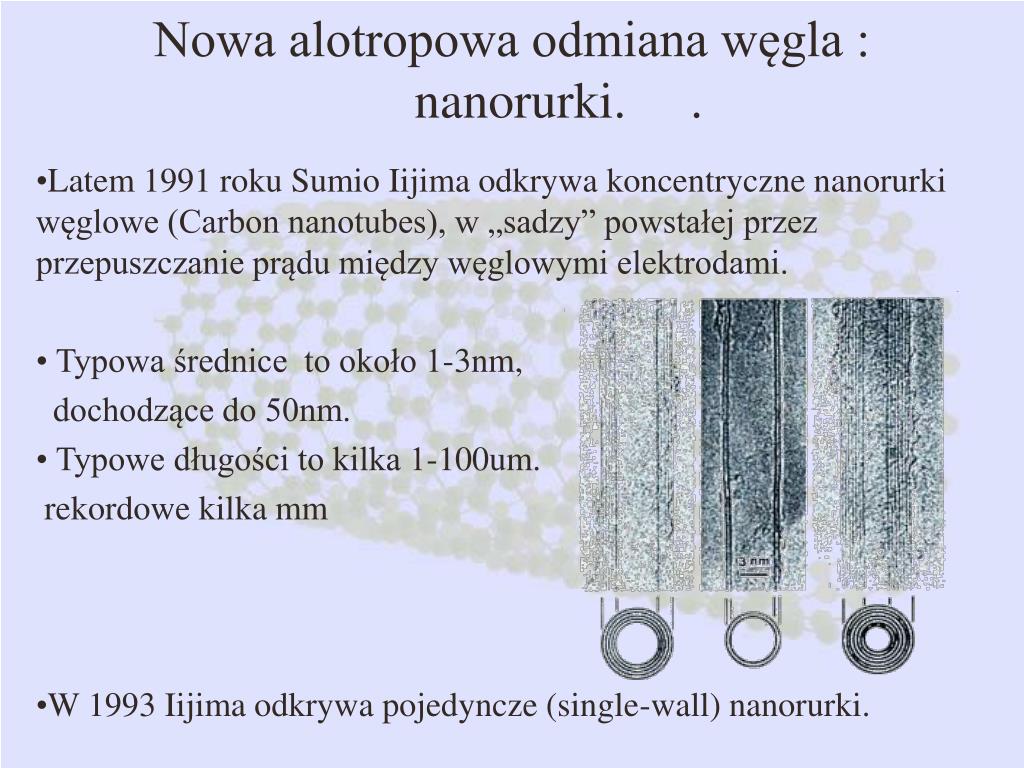 Nowa alotropowa odmiana węgla : nanorurki. .

•Latem 1991 roku Sumio Iijima odkrywa koncentryczne nanorurki węglowe (Carbon nanotubes), w „sadzy” powstałej przez przepuszczanie prądu między węglowymi elektrodami.

• Typowa średnice to około 1-3nm, dochodzące do 50nm.

• Typowe długości to kilka 1-100um. rekordowe kilka mm

3 nm

•W 1993 Iijima odkrywa pojedyncze (single-wall) nanorurki.